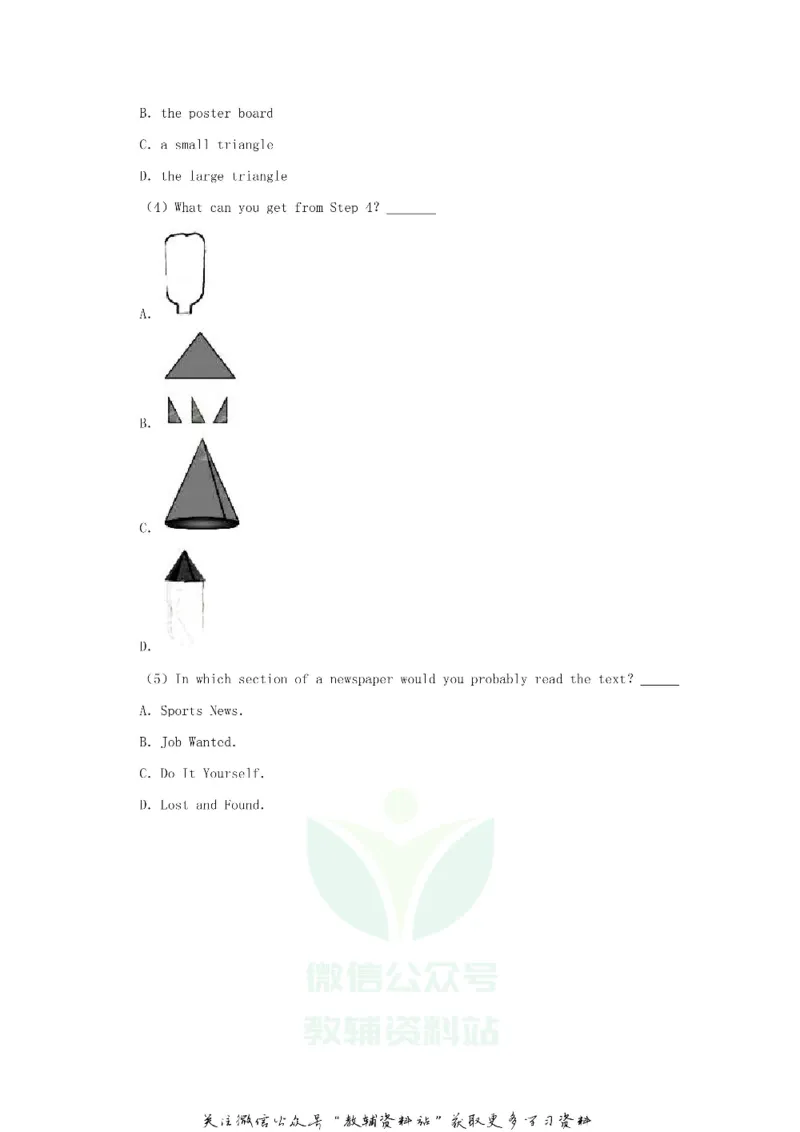 B. the poster board

C. a small triangle

D. the large triangle

(4) What can you get from Step 4? ____

A.

B.

C.

D.

(5) In which section of a newspaper would you probably read the text? ____

A. Sports News.

B. Job Wanted.

C. Do It Yourself.

D. Lost and Found.

关注微信公众号“教辅资料站”获取更多学习资料

微信公众号
教辅资料站